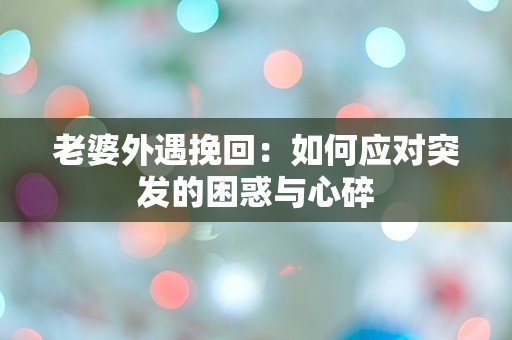 老婆外遇挽回：如何应对突发的困惑与心碎